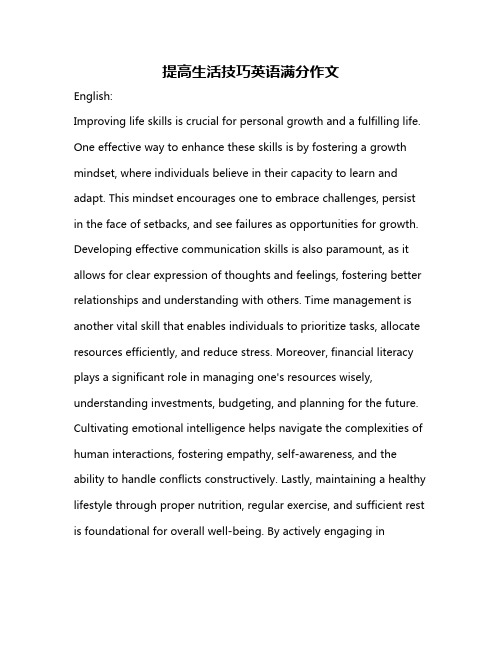 提高生活技巧英语满分作文

English:

Improving life skills is crucial for personal growth and a fulfilling life. One effective way to enhance these skills is by fostering a growth mindset, where individuals believe in their capacity to learn and adapt. This mindset encourages one to embrace challenges, persist in the face of setbacks, and see failures as opportunities for growth. Developing effective communication skills is also paramount, as it allows for clear expression of thoughts and feelings, fostering better relationships and understanding with others. Time management is another vital skill that enables individuals to prioritize tasks, allocate resources efficiently, and reduce stress. Moreover, financial literacy plays a significant role in managing one's resources wisely, understanding investments, budgeting, and planning for the future. Cultivating emotional intelligence helps navigate the complexities of human interactions, fostering empathy, self-awareness, and the ability to handle conflicts constructively. Lastly, maintaining a healthy lifestyle through proper nutrition, regular exercise, and sufficient rest is foundational for overall well-being. By actively engaging in